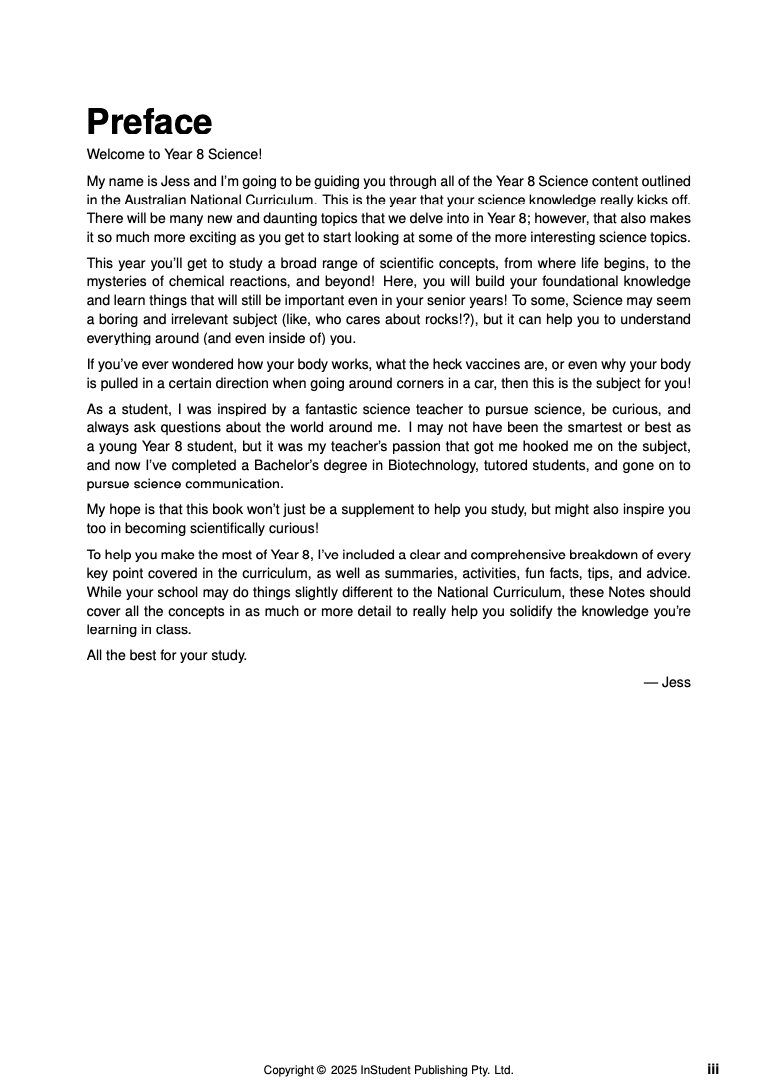 Preface

Welcome to Year 8 Science!

My name is Jess and I'm going to be guiding you through all of the Year 8 Science content outlined in the Australian National Curriculum. This is the year that your science knowledge really kicks off. There will be many new and daunting topics that we delve into in Year 8; however, that also makes it so much more exciting as you get to start looking at some of the more interesting science topics.

This year you'll get to study a broad range of scientific concepts, from where life begins, to the mysteries of chemical reactions, and beyond! Here, you will build your foundational knowledge and learn things that will still be important even in your senior years! To some, Science may seem a boring and irrelevant subject (like, who cares about rocks!?), but it can help you to understand everything around (and even inside of) you.

If you've ever wondered how your body works, what the heck vaccines are, or even why your body is pulled in a certain direction when going around corners in a car, then this is the subject for you!

As a student, I was inspired by a fantastic science teacher to pursue science, be curious, and always ask questions about the world around me. I may not have been the smartest or best as a young Year 8 student, but it was my teacher's passion that got me hooked me on the subject, and now I've completed a Bachelor's degree in Biotechnology, tutored students, and gone on to pursue science communication.

My hope is that this book won't just be a supplement to help you study, but might also inspire you too in becoming scientifically curious!

To help you make the most of Year 8, I've included a clear and comprehensive breakdown of every key point covered in the curriculum, as well as summaries, activities, fun facts, tips, and advice. While your school may do things slightly different to the National Curriculum, these Notes should cover all the concepts in as much or more detail to really help you solidify the knowledge you're learning in class.

All the best for your study.

— Jess

Copyright © 2025 InStudent Publishing Pty. Ltd.

iii